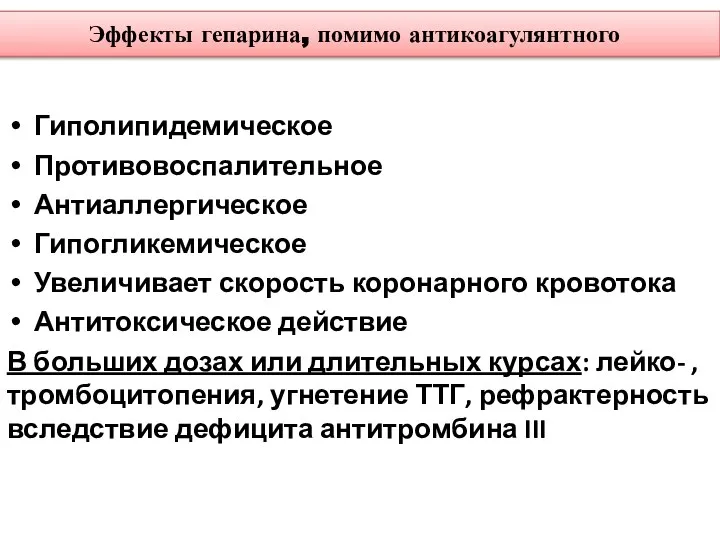 Эффекты гепарина, помимо антикоагулянтного

• Гиполипидемическое
• Противовоспалительное
• Антиаллергическое
• Гипогликемическое
• Увеличивает скорость коронарного кровотока
• Антитоксическое действие

В больших дозах или длительных курсах: лейко- , тромбоцитопения, угнетение ТТГ, рефрактерность вследствие дефицита антитромбина III